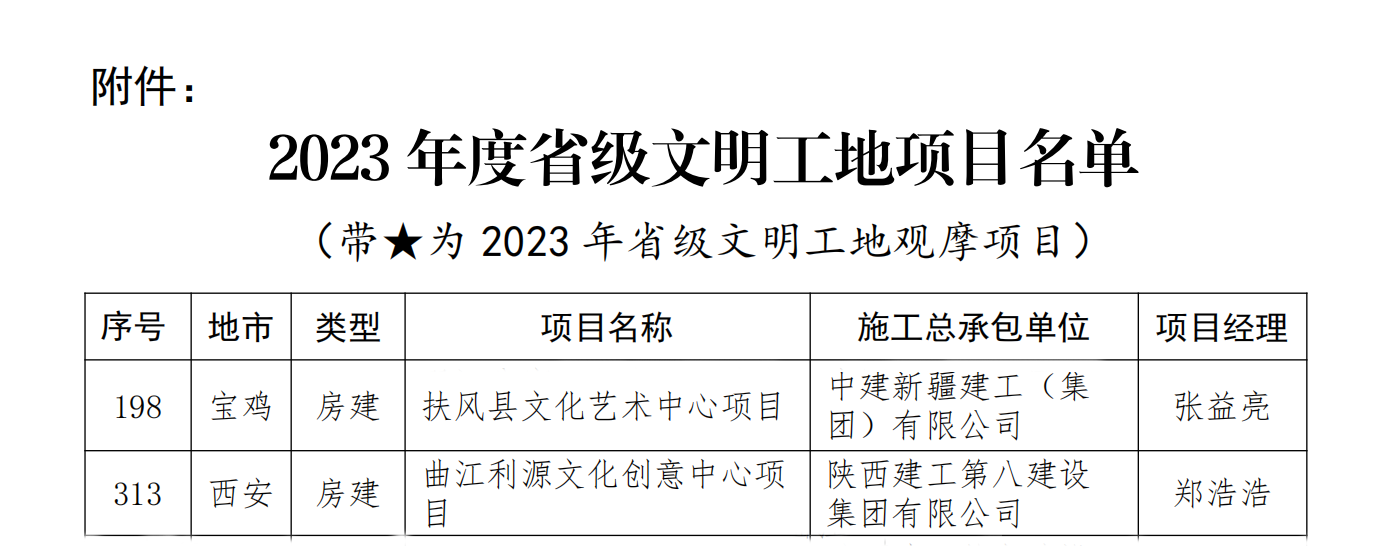 附件：

2023 年度省级文明工地项目名单

（带★为 2023 年省级文明工地观摩项目）

| 序号 | 地市 | 类型 | 项目名称 | 施工总承包单位 | 项目经理 |
|---|---|---|---|---|---|
| 198 | 宝鸡 | 房建 | 扶风县文化艺术中心项目 | 中建新疆建工（集团）有限公司 | 张益亮 |
| 313 | 西安 | 房建 | 曲江利源文化创意中心项目 | 陕西建工第八建设集团有限公司 | 郑浩浩 |